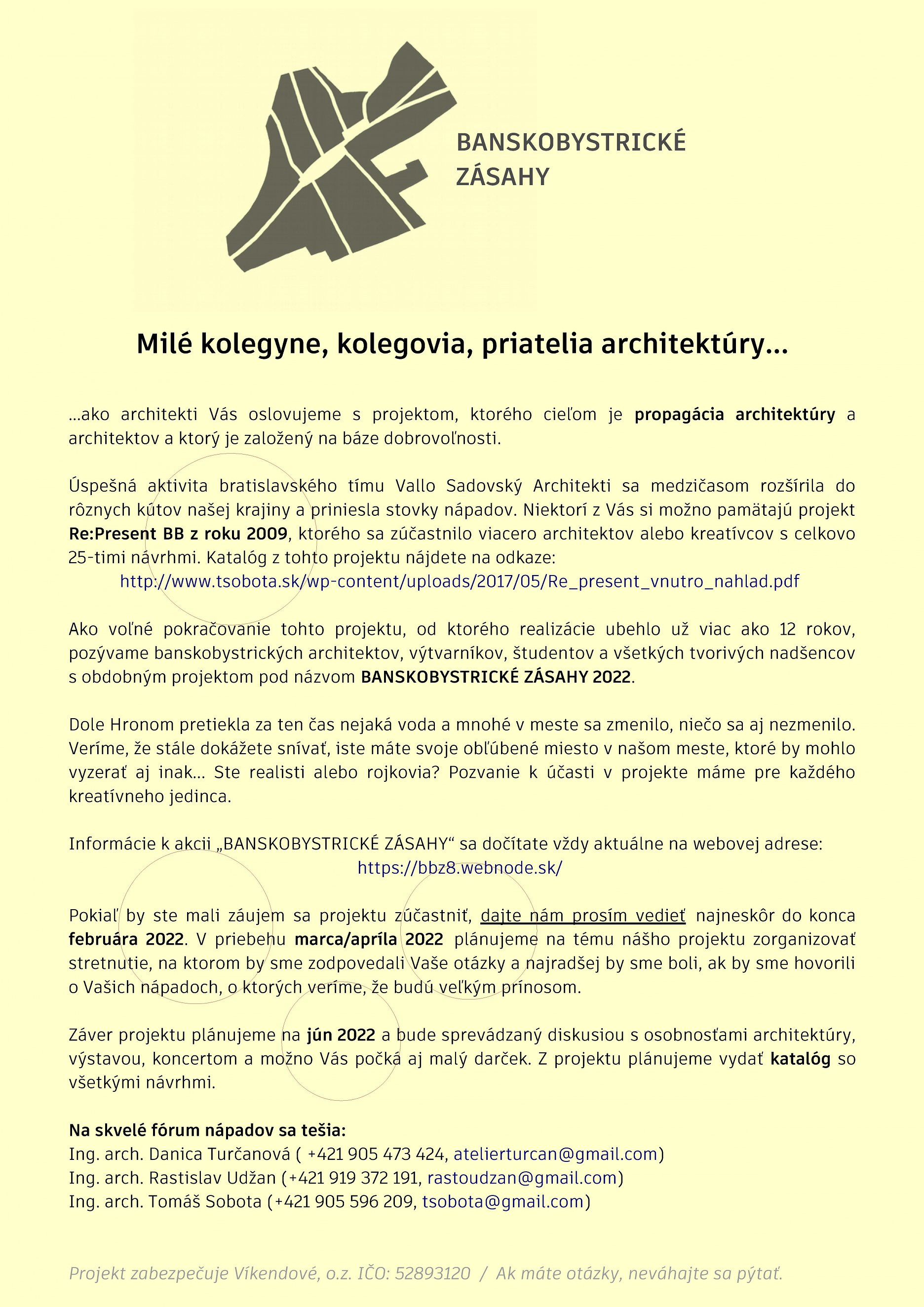 BANSKOBYSTRICKÉ ZÁSAHY

Milé kolegyne, kolegovia, priatelia architektúry...

...ako architekti Vás oslovujeme s projektom, ktorého cieľom je propagácia architektúry a architektov a ktorý je založený na báze dobrovoľnosti.

Úspešná aktivita bratislavského tímu Vallo Sadovský Architekti sa medzičasom rozšírila do rôznych kútov našej krajiny a priniesla stovky nápadov. Niektorí z Vás si možno pamätajú projekt Re:Present BB z roku 2009, ktorého sa zúčastnilo viacero architektov alebo kreatívcov s celkovo 25-timi návrhmi. Katalóg z tohto projektu nájdete na odkaze:
http://www.tsobota.sk/wp-content/uploads/2017/05/Re_present_vnutro_nahlad.pdf

Ako voľné pokračovanie tohto projektu, od ktorého realizácie ubehlo už viac ako 12 rokov, pozývame banskobystrických architektov, výtvarníkov, študentov a všetkých tvorivých nadšencov s obdobným projektom pod názvom BANSKOBYSTRICKÉ ZÁSAHY 2022.

Dole Hronom pretiekla za ten čas nejaká voda a mnohé v meste sa zmenilo, niečo sa aj nezmenilo. Veríme, že stále dokážete snívať, iste máte svoje obľúbené miesto v našom meste, ktoré by mohlo vyzerať aj inak... Ste realisti alebo rojkovia? Pozvanie k účasti v projekte máme pre každého kreatívneho jedinca.

Informácie k akcii „BANSKOBYSTRICKÉ ZÁSAHY“ sa dočítate vždy aktuálne na webovej adrese:
https://bbz8.webnode.sk/

Pokiaľ by ste mali záujem sa projektu zúčastniť, dajte nám prosím vedieť najneskôr do konca februára 2022. V priebehu marca/apríla 2022 plánujeme na tému nášho projektu zorganizovať stretnutie, na ktorom by sme zodpovedali Vaše otázky a najradšej by sme boli, ak by sme hovorili o Vašich nápadoch, o ktorých veríme, že budú veľkým prínosom.

Záver projektu plánujeme na jún 2022 a bude sprevádzaný diskusiou s osobnosťami architektúry, výstavou, koncertom a možno Vás počká aj malý darček. Z projektu plánujeme vydať katalóg so všetkými návrhmi.

Na skvelé fórum nápadov sa tešia:
Ing. arch. Danica Turčanová ( +421 905 473 424, atelierturcan@gmail.com)
Ing. arch. Rastislav Udžan (+421 919 372 191, rastoudzan@gmail.com)
Ing. arch. Tomáš Sobota (+421 905 596 209, tsobota@gmail.com)

Projekt zabezpečuje Víkendové, o.z. IČO: 52893120 / Ak máte otázky, neváhajte sa pýtať.